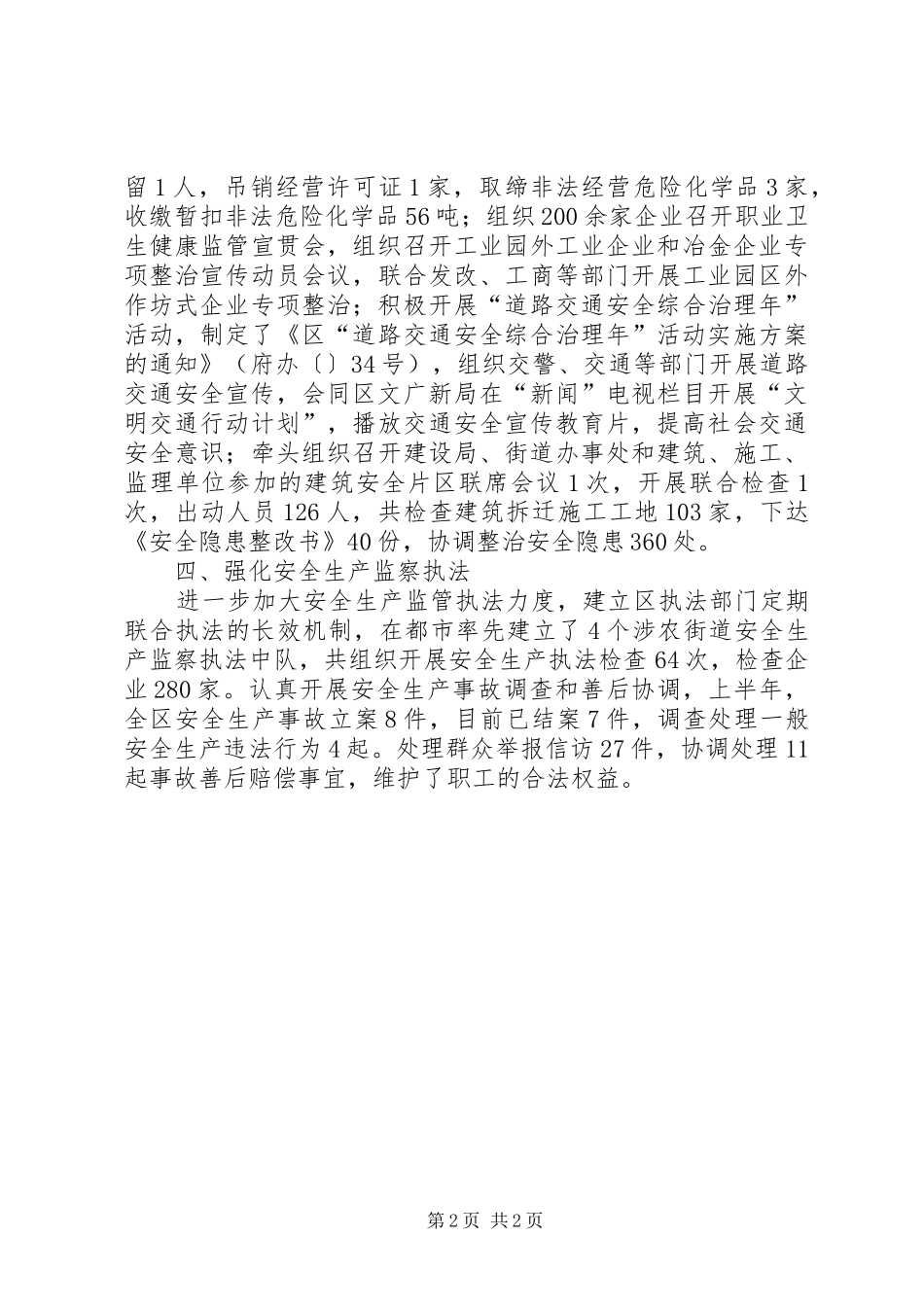 留1人，吊销经营许可证1家，取缔非法经营危险化学品3家，收缴暂扣非法危险化学品56吨；组织200余家企业召开职业卫生健康监管宣贯会，组织召开工业园外工业企业和冶金企业专项整治宣传动员会议，联合发改、工商等部门开展工业园区外作坊式企业专项整治；积极开展“道路交通安全综合治理年”活动，制定了《区“道路交通安全综合治理年”活动实施方案的通知》（府办〔〕34号），组织交警、交通等部门开展道路交通安全宣传，会同区文广新局在“新闻”电视栏目开展“文明交通行动计划”，播放交通安全宣传教育片，提高社会交通安全意识；牵头组织召开建设局、街道办事处和建筑、施工、监理单位参加的建筑安全片区联席会议1次，开展联合检查1次，出动人员126人，共检查建筑拆迁施工工地103家，下达《安全隐患整改书》40份，协调整治安全隐患360处。

四、强化安全生产监察执法

进一步加大安全生产监管执法力度，建立区执法部门定期联合执法的长效机制，在都市率先建立了4个涉农街道安全生产监察执法中队，共组织开展安全生产执法检查64次，检查企业280家。认真开展安全生产事故调查和善后协调，上半年，全区安全生产事故立案8件，目前已结案7件，调查处理一般安全生产违法行为4起。处理群众举报信访27件，协调处理11起事故善后赔偿事宜，维护了职工的合法权益。

第2页 共2页